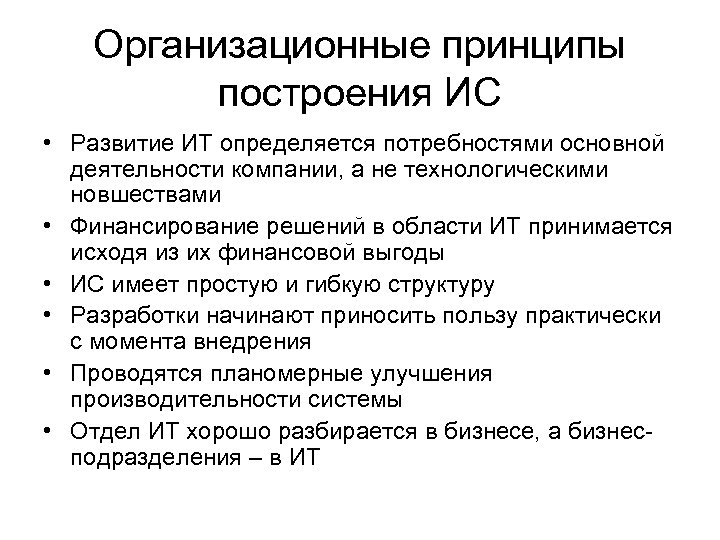 Организационные принципы построения ИС

• Развитие ИТ определяется потребностями основной деятельности компании, а не технологическими новшествами
• Финансирование решений в области ИТ принимается исходя из их финансовой выгоды
• ИС имеет простую и гибкую структуру
• Разработки начинают приносить пользу практически с момента внедрения
• Проводятся планомерные улучшения производительности системы
• Отдел ИТ хорошо разбирается в бизнесе, а бизнес-подразделения – в ИТ